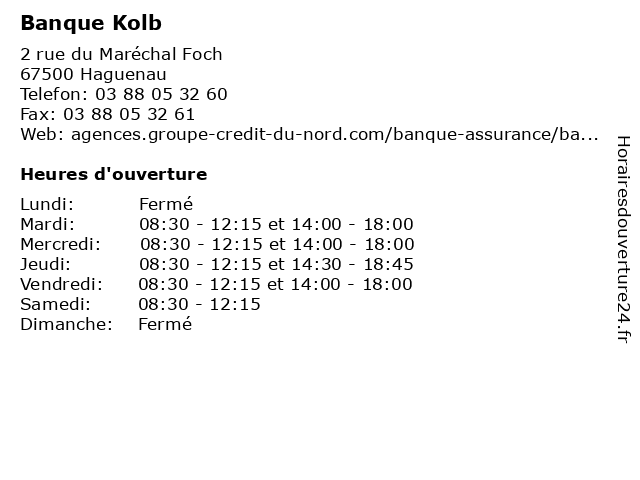 Banque Kolb

2 rue du Maréchal Foch
67500 Haguenau
Telefon: 03 88 05 32 60
Fax: 03 88 05 32 61
Web: agences.groupe-credit-du-nord.com/banque-assurance/ba...

Heures d'ouverture

Lundi: Fermé
Mardi: 08:30 - 12:15 et 14:00 - 18:00
Mercredi: 08:30 - 12:15 et 14:00 - 18:00
Jeudi: 08:30 - 12:15 et 14:30 - 18:45
Vendredi: 08:30 - 12:15 et 14:00 - 18:00
Samedi: 08:30 - 12:15
Dimanche: Fermé

Horairesdouverture24.fr